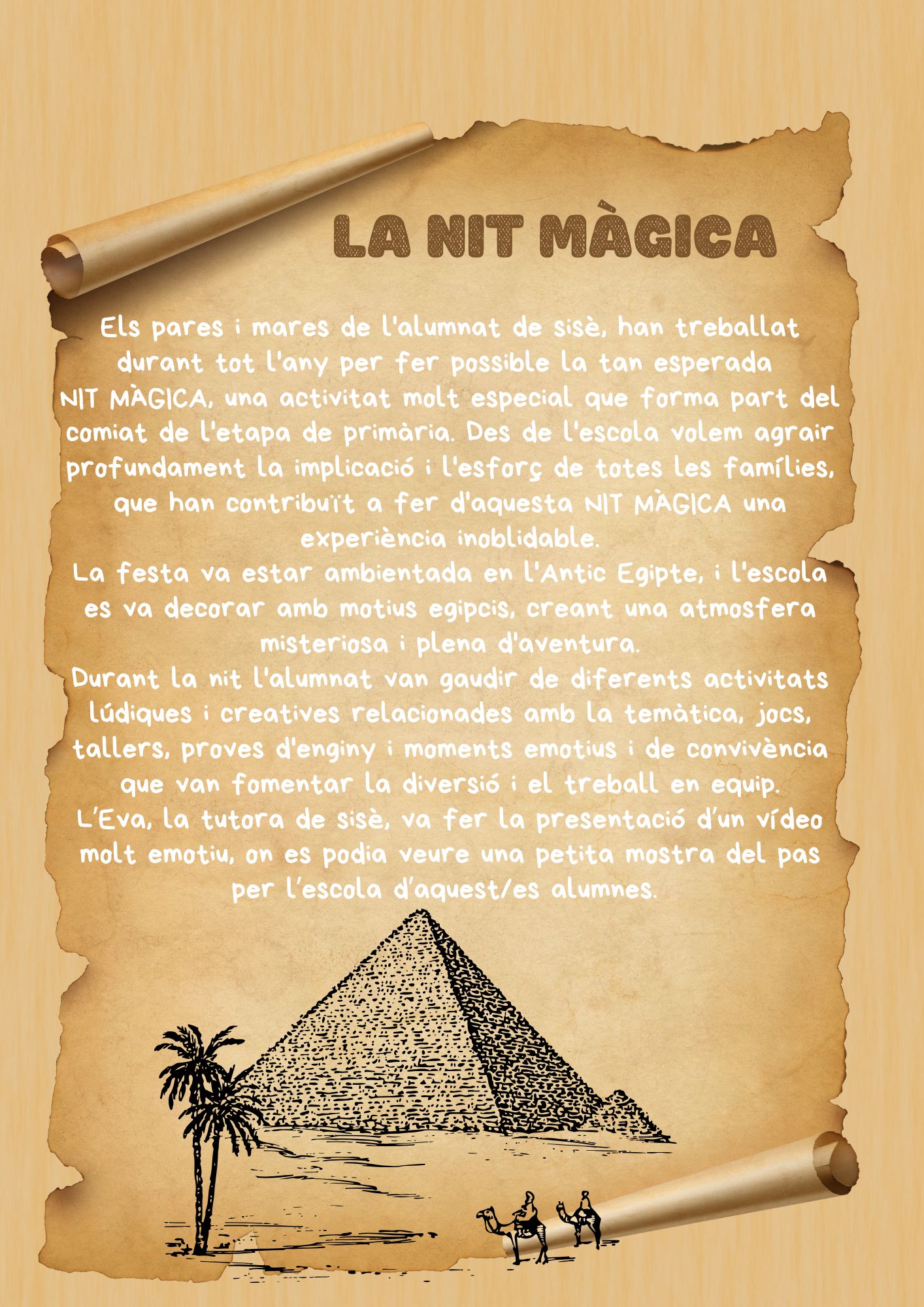 LA NIT MÀGICA

Els pares i mares de l'alumnat de sisè, han treballat durant tot l'any per fer possible la tan esperada NIT MÀGICA, una activitat molt especial que forma part del comiat de l'etapa de primària. Des de l'escola volem agrair profundament la implicació i l'esforç de totes les famílies, que han contribuït a fer d'aquesta NIT MÀGICA una experiència inoblidable.
La festa va estar ambientada en l'Antic Egipte, i l'escola es va decorar amb motius egipcis, creant una atmosfera misteriosa i plena d'aventura.
Durant la nit l'alumnat van gaudir de diferents activitats lúdiques i creatives relacionades amb la temàtica, jocs, tallers, proves d'enginy i moments emotius i de convivència que van fomentar la diversió i el treball en equip.
L'Eva, la tutora de sisè, va fer la presentació d'un vídeo molt emotiu, on es podia veure una petita mostra del pas per l'escola d'aquest/es alumnes.